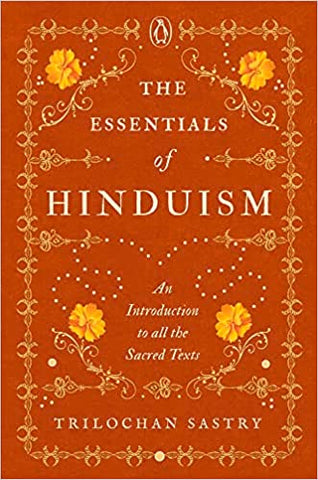 THE ESSENTIALS of HINDUISM

An Introduction to all the Sacred Texts

TRILOCHAN SASTRY